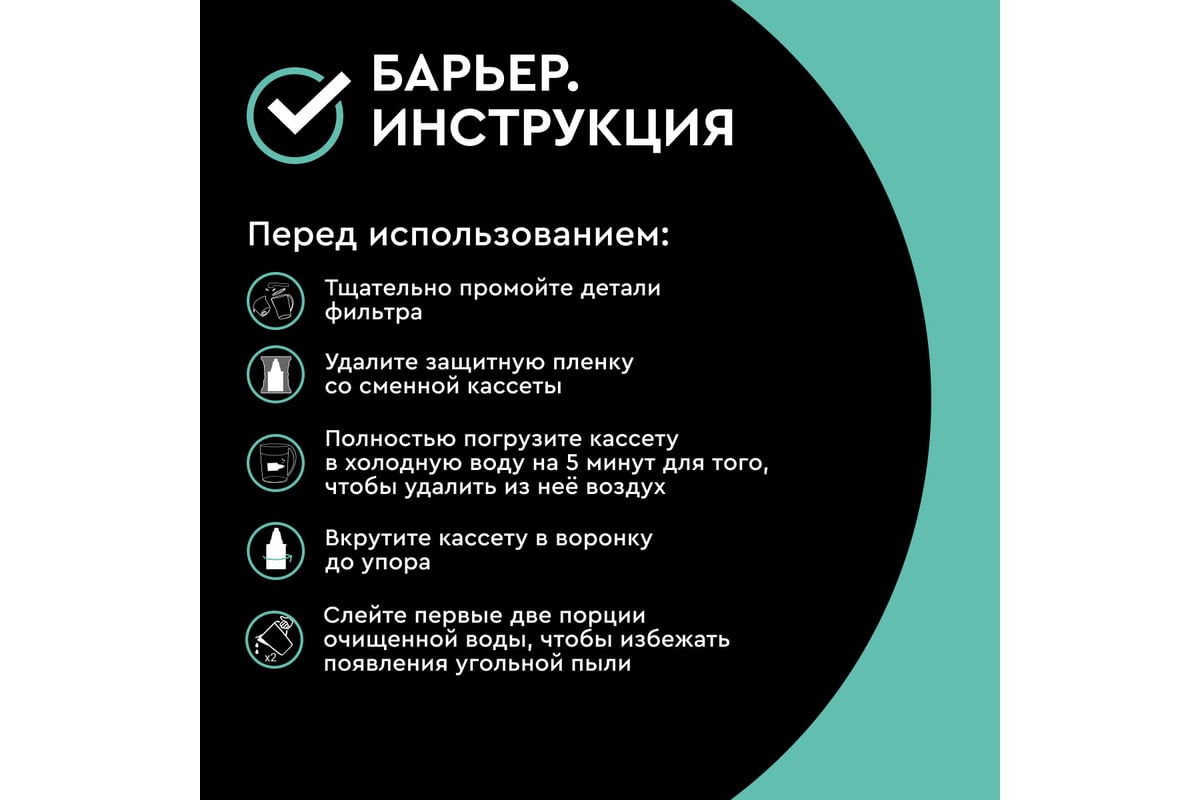 БАРЬЕР.
ИНСТРУКЦИЯ

Перед использованием:

Тщательно промойте детали фильтра

Удалите защитную пленку со сменной кассеты

Полностью погрузите кассету в холодную воду на 5 минут для того, чтобы удалить из неё воздух

Вкрутите кассету в воронку до упора

x2

Слейте первые две порции очищенной воды, чтобы избежать появления угольной пыли